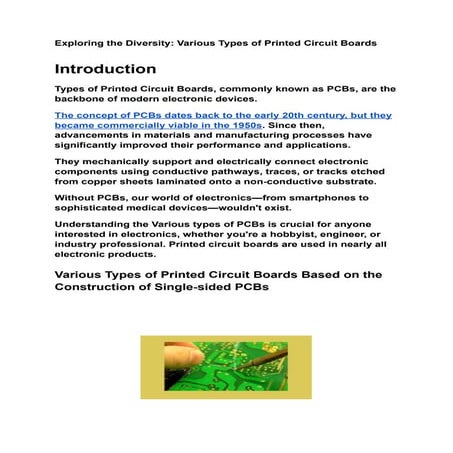 Exploring the Diversity: Various Types of Printed Circuit Boards

Introduction

Types of Printed Circuit Boards, commonly known as PCBs, are the backbone of modern electronic devices.

The concept of PCBs dates back to the early 20th century, but they became commercially viable in the 1950s. Since then, advancements in materials and manufacturing processes have significantly improved their performance and applications.

They mechanically support and electrically connect electronic components using conductive pathways, traces, or tracks etched from copper sheets laminated onto a non-conductive substrate.

Without PCBs, our world of electronics—from smartphones to sophisticated medical devices—wouldn't exist.

Understanding the Various types of PCBs is crucial for anyone interested in electronics, whether you're a hobbyist, engineer, or industry professional. Printed circuit boards are used in nearly all electronic products.

Various Types of Printed Circuit Boards Based on the Construction of Single-sided PCBs